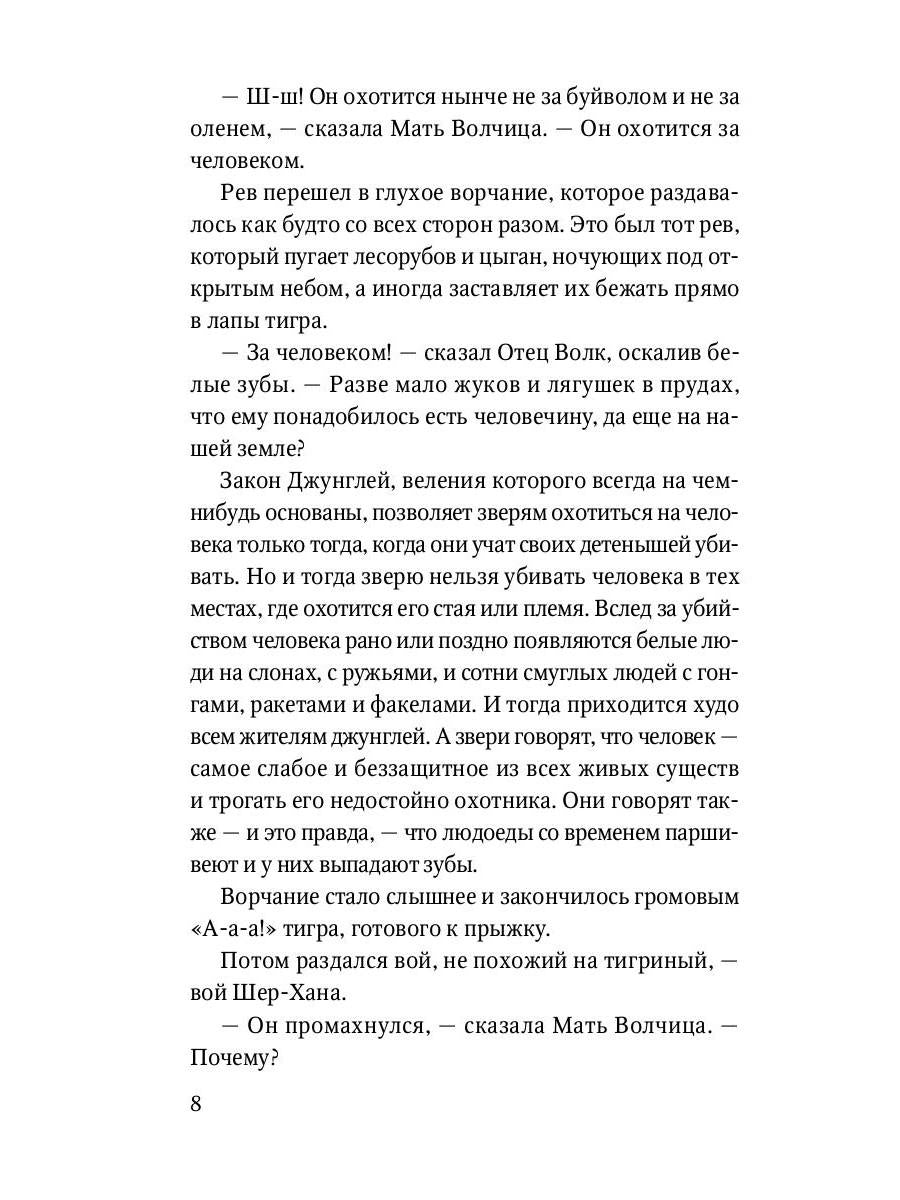 — Ш-ш! Он охотится нынче не за буйволом и не за оленем, — сказала Мать Волчица. — Он охотится за человеком.

Рев перешел в глухое ворчание, которое раздавалось как будто со всех сторон разом. Это был тот рев, который пугает лесорубов и цыган, ночующих под открытым небом, а иногда заставляет их бежать прямо в лапы тигра.

— За человеком! — сказал Отец Волк, оскалив белые зубы. — Разве мало жуков и лягушек в прудах, что ему понадобилось есть человечину, да еще на нашей земле?

Закон Джунглей, веления которого всегда на чем-нибудь основаны, позволяет зверям охотиться на человека только тогда, когда они учат своих детенышей убивать. Но и тогда зверю нельзя убивать человека в тех местах, где охотится его стая или племя. Вслед за убийством человека рано или поздно появляются белые люди на слонах, с ружьями, и сотни смуглых людей с гонгами, ракетами и факелами. И тогда приходится худо всем жителям джунглей. А звери говорят, что человек — самое слабое и беззащитное из всех живых существ и трогать его недостойно охотника. Они говорят также — и это правда, — что людоеды со временем паршивеют и у них выпадают зубы.

Ворчание стало слышнее и закончилось громовым «А-а-а!» тигра, готового к прыжку.

Потом раздался вой, не похожий на тигриный, — вой Шер-Хана.

— Он промахнулся, — сказала Мать Волчица. — Почему?

8